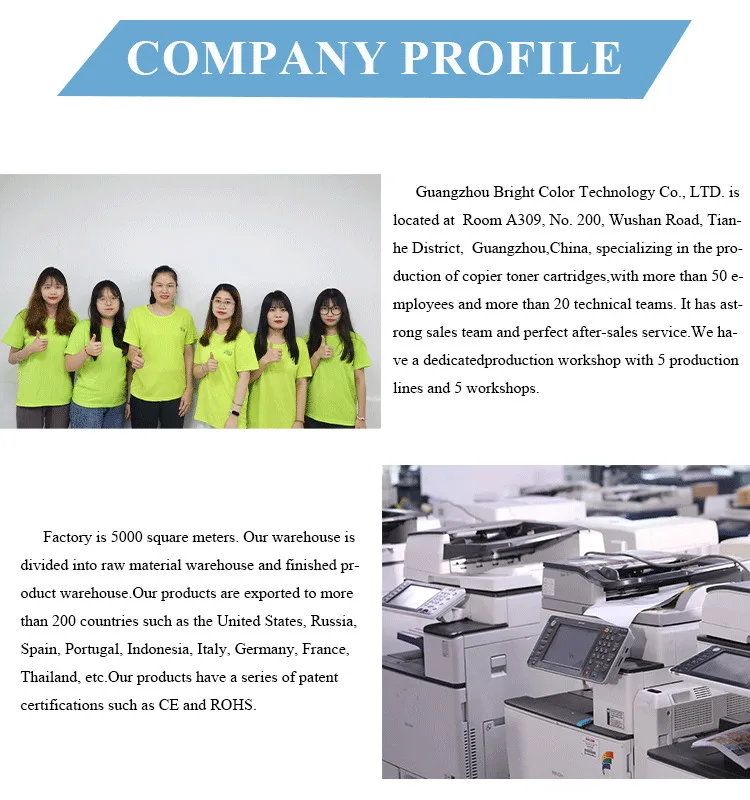 COMPANY PROFILE

Guangzhou Bright Color Technology Co., LTD. is located at Room A309, No. 200, Wushan Road, Tianhe District, Guangzhou,China, specializing in the production of copier toner cartridges,with more than 50 employees and more than 20 technical teams. It has astrong sales team and perfect after-sales service.We have a dedicatedproduction workshop with 5 production lines and 5 workshops.

Factory is 5000 square meters. Our warehouse is divided into raw material warehouse and finished product warehouse.Our products are exported to more than 200 countries such as the United States, Russia, Spain, Portugal, Indonesia, Italy, Germany, France, Thailand, etc.Our products have a series of patent certifications such as CE and ROHS.